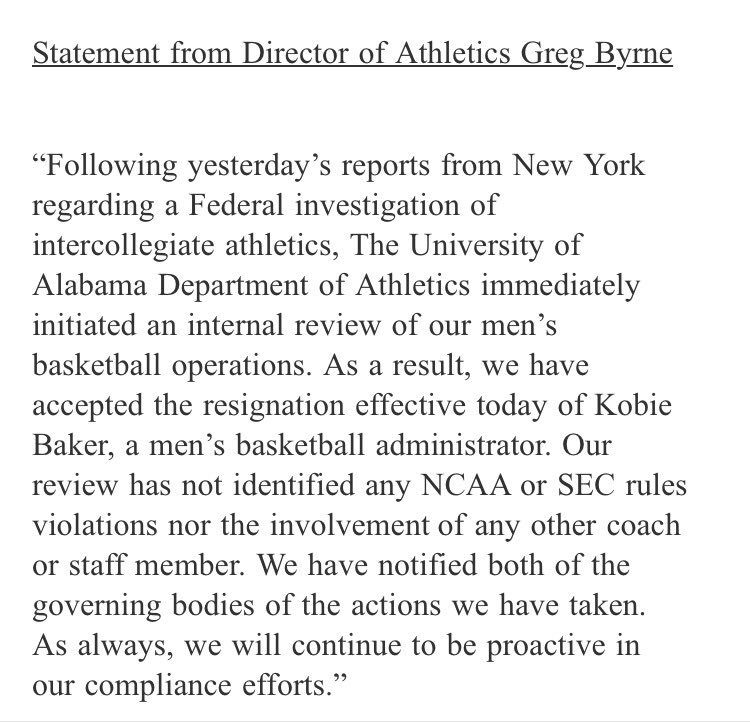 Statement from Director of Athletics Greg Byrne

“Following yesterday’s reports from New York regarding a Federal investigation of intercollegiate athletics, The University of Alabama Department of Athletics immediately initiated an internal review of our men’s basketball operations. As a result, we have accepted the resignation effective today of Kobie Baker, a men’s basketball administrator. Our review has not identified any NCAA or SEC rules violations nor the involvement of any other coach or staff member. We have notified both of the governing bodies of the actions we have taken. As always, we will continue to be proactive in our compliance efforts.”